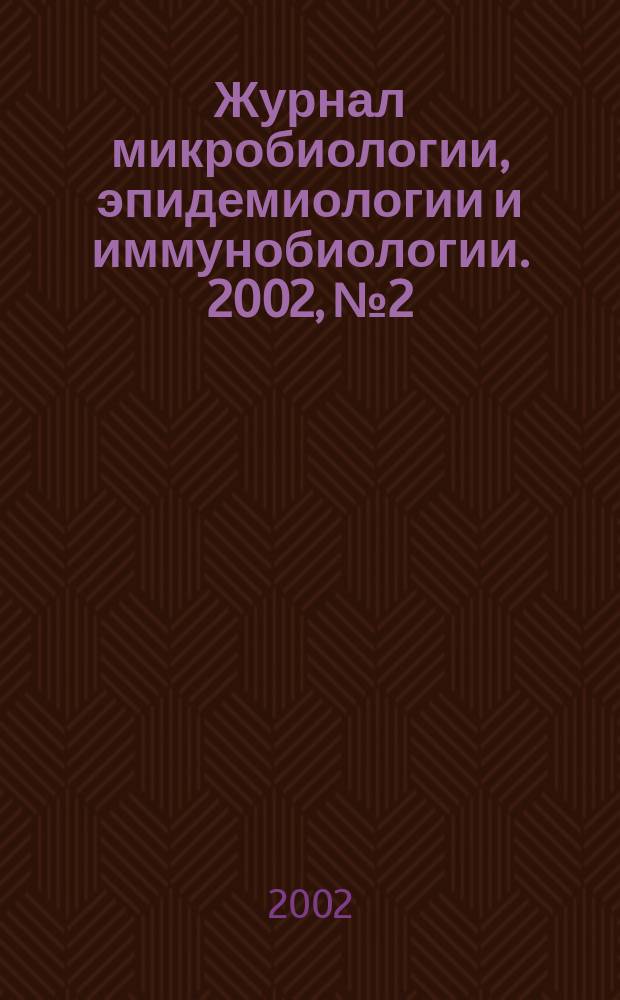 Журнал микробиологии, эпидемиологии и иммунобиологии. 2002, №2

2002